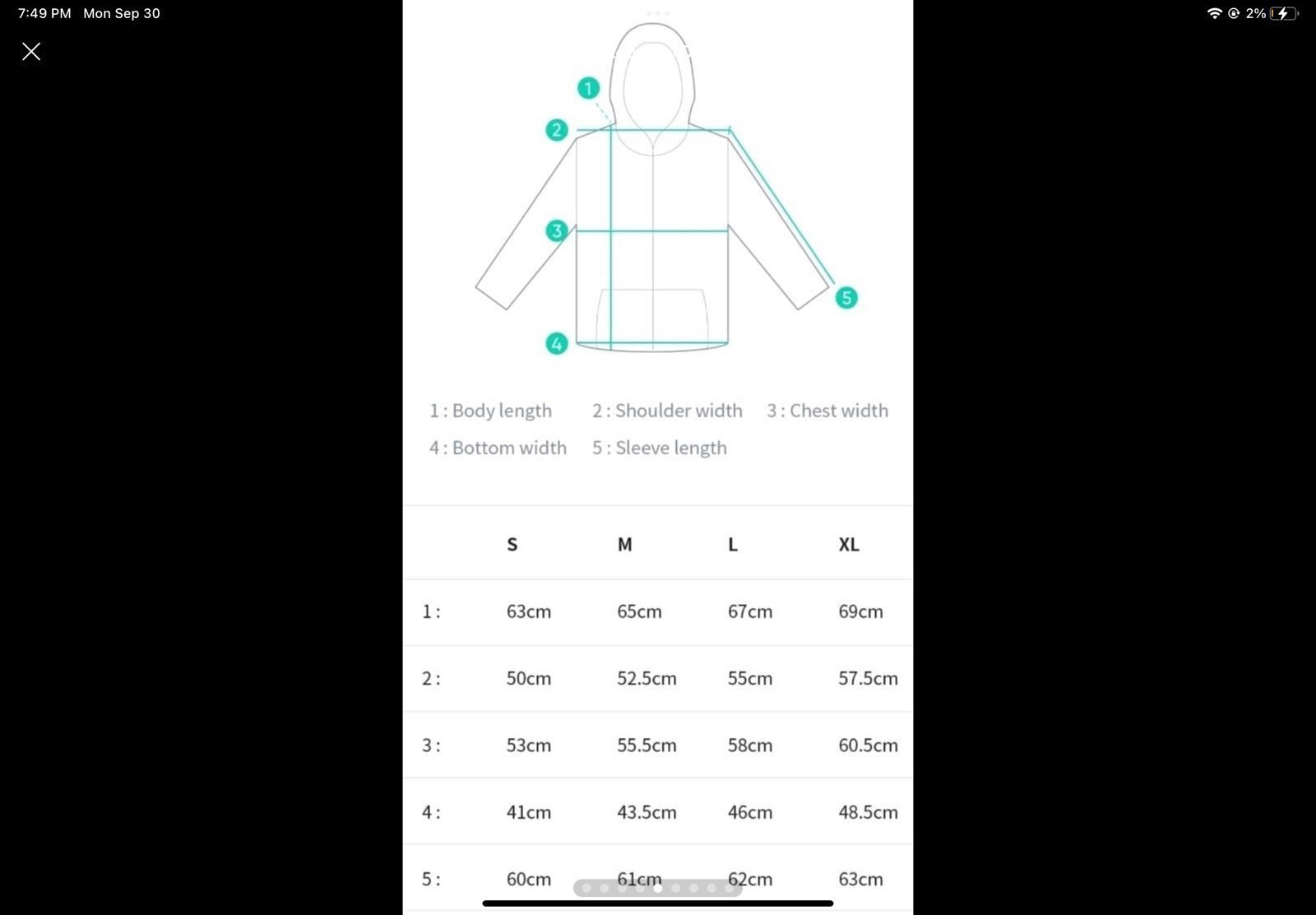 7:49 PM Mon Sep 30

2%

1

2

3

4

5

1 : Body length
2 : Shoulder width
3 : Chest width
4 : Bottom width
5 : Sleeve length

| | S | M | L | XL |
|---|---|---|---|---|
| 1 : | 63cm | 65cm | 67cm | 69cm |
| 2 : | 50cm | 52.5cm | 55cm | 57.5cm |
| 3 : | 53cm | 55.5cm | 58cm | 60.5cm |
| 4 : | 41cm | 43.5cm | 46cm | 48.5cm |
| 5 : | 60cm | 61cm | 62cm | 63cm |